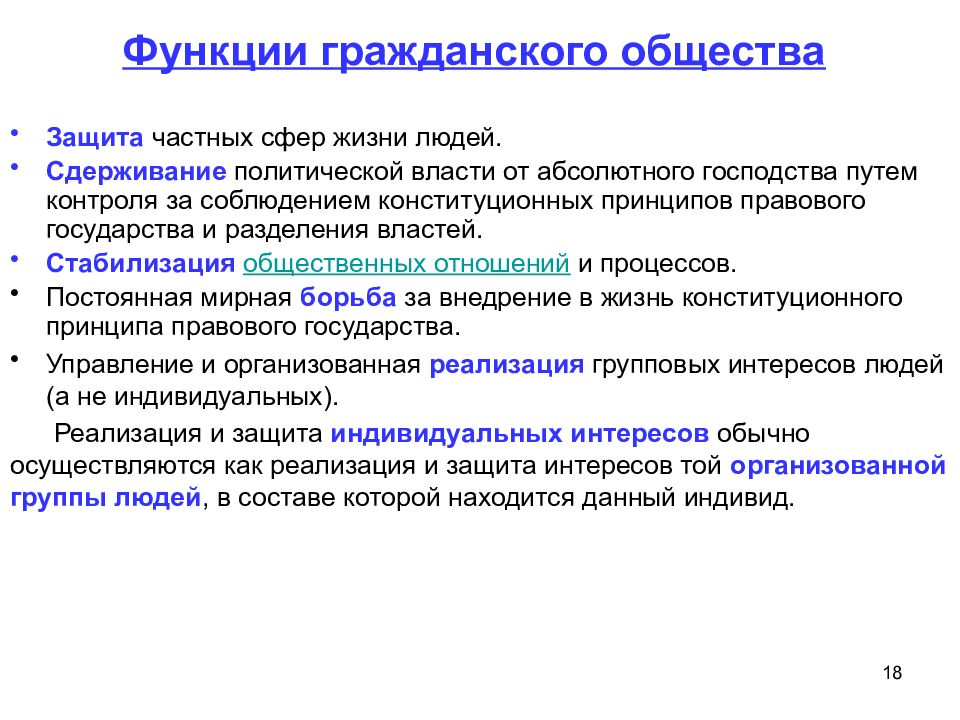 Функции гражданского общества

• Защита частных сфер жизни людей.
• Сдерживание политической власти от абсолютного господства путем контроля за соблюдением конституционных принципов правового государства и разделения властей.
• Стабилизация общественных отношений и процессов.
• Постоянная мирная борьба за внедрение в жизнь конституционного принципа правового государства.
• Управление и организованная реализация групповых интересов людей (а не индивидуальных).

Реализация и защита индивидуальных интересов обычно осуществляются как реализация и защита интересов той организованной группы людей, в составе которой находится данный индивид.

18